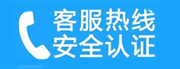 客服热线
安全认证